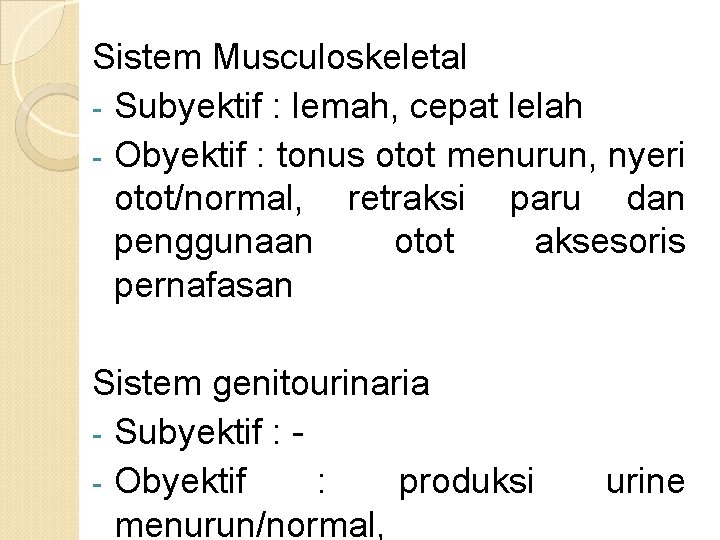 Sistem Musculoskeletal
- Subyektif : lemah, cepat lelah
- Obyektif : tonus otot menurun, nyeri otot/normal, retraksi paru dan penggunaan otot aksesoris pernafasan

Sistem genitourinaria
- Subyektif : -
- Obyektif : produksi urine menurun/normal,